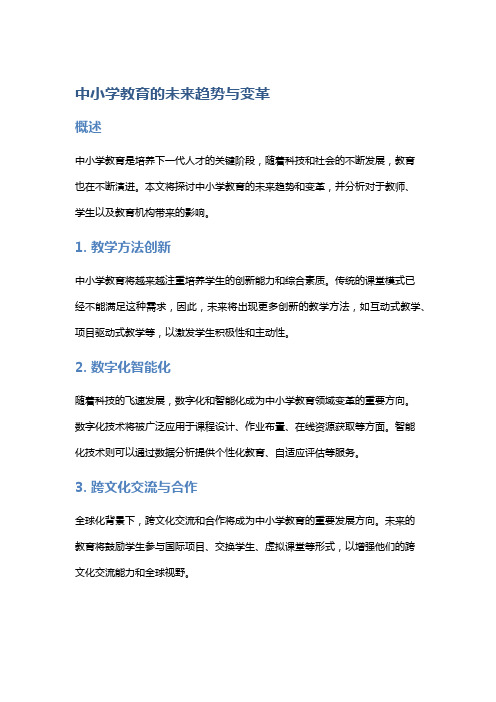 中小学教育的未来趋势与变革

概述

中小学教育是培养下一代人才的关键阶段，随着科技和社会的不断发展，教育也在不断演进。本文将探讨中小学教育的未来趋势和变革，并分析对于教师、学生以及教育机构带来的影响。

1. 教学方法创新

中小学教育将越来越注重培养学生的创新能力和综合素质。传统的课堂模式已经不能满足这种需求，因此，未来将出现更多创新的教学方法，如互动式教学、项目驱动式教学等，以激发学生积极性和主动性。

2. 数字化智能化

随着科技的飞速发展，数字化和智能化成为中小学教育领域变革的重要方向。数字化技术将被广泛应用于课程设计、作业布置、在线资源获取等方面。智能化技术则可以通过数据分析提供个性化教育、自适应评估等服务。

3. 跨文化交流与合作

全球化背景下，跨文化交流和合作将成为中小学教育的重要发展方向。未来的教育将鼓励学生参与国际项目、交换学生、虚拟课堂等形式，以增强他们的跨文化交流能力和全球视野。